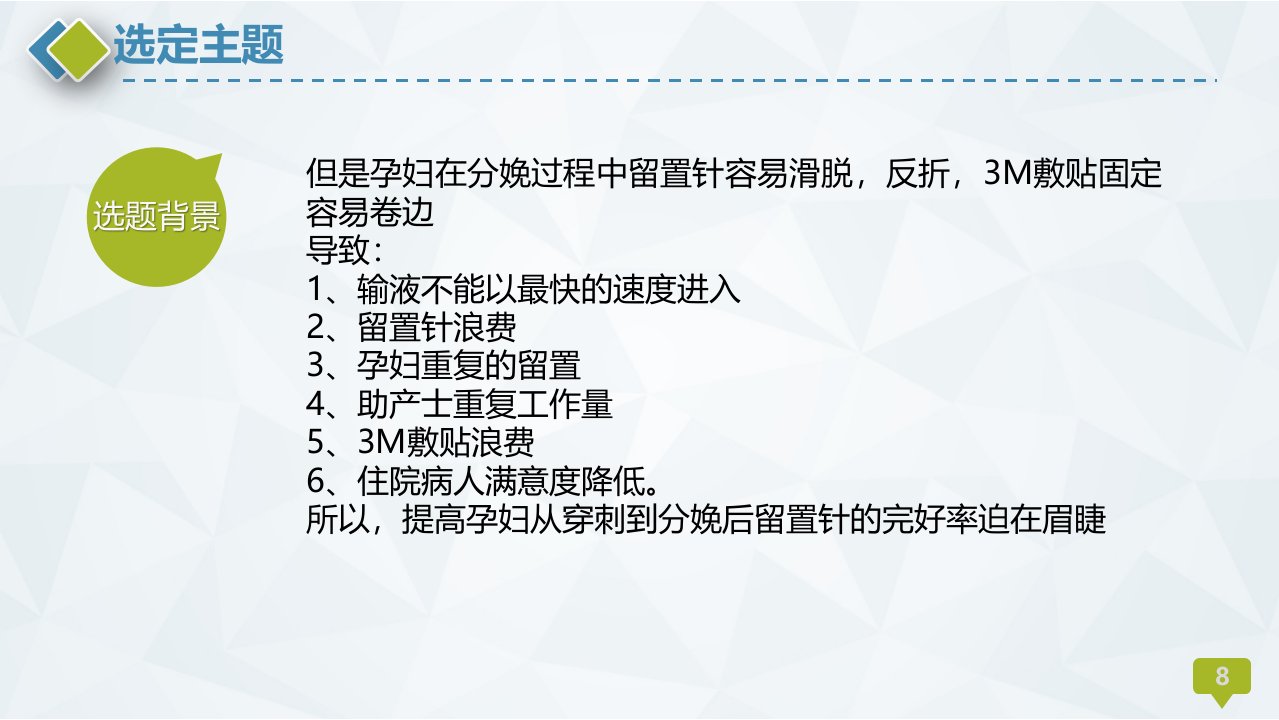 选定主题

选题背景

但是孕妇在分娩过程中留置针容易滑脱，反折，3M敷贴固定容易卷边
导致：
1、输液不能以最快的速度进入
2、留置针浪费
3、孕妇重复的留置
4、助产士重复工作量
5、3M敷贴浪费
6、住院病人满意度降低。
所以，提高孕妇从穿刺到分娩后留置针的完好率迫在眉睫

8